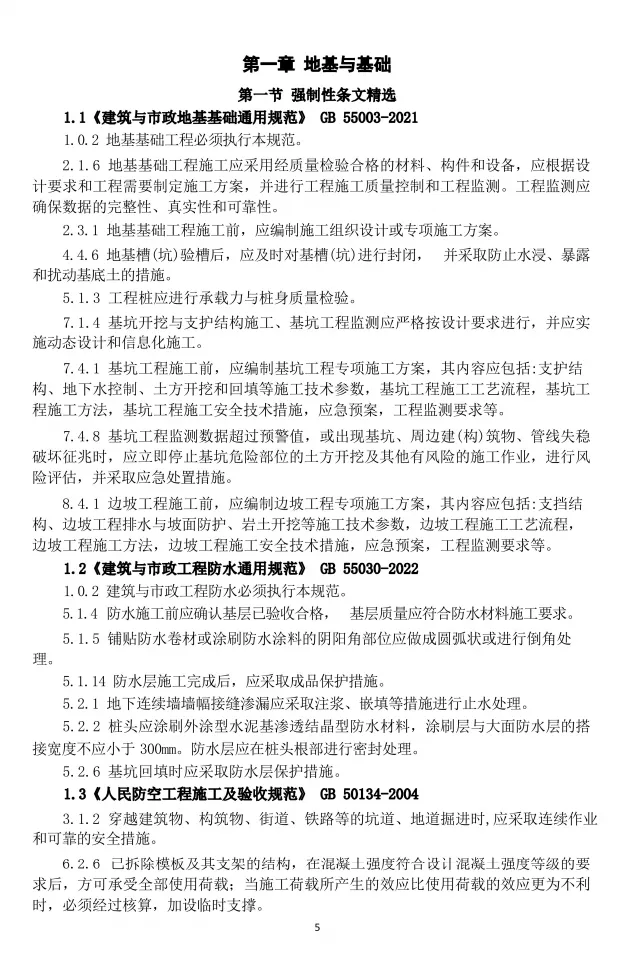 第一章 地基与基础

第一节 强制性条文精选

1.1《建筑与市政地基基础通用规范》 GB 55003-2021

1.0.2 地基基础工程必须执行本规范。

2.1.6 地基基础工程施工应采用经质量检验合格的材料、构件和设备，应根据设计要求和工程需要制定施工方案，并进行工程施工质量控制和工程监测。工程监测应确保数据的完整性、真实性和可靠性。

2.3.1 地基基础工程施工前，应编制施工组织设计或专项施工方案。

4.4.6 地基槽(坑)验槽后，应及时对基槽(坑)进行封闭， 并采取防止水浸、暴露和扰动基底土的措施。

5.1.3 工程桩应进行承载力与桩身质量检验。

7.1.4 基坑开挖与支护结构施工、基坑工程监测应严格按设计要求进行，并应实施动态设计和信息化施工。

7.4.1 基坑工程施工前，应编制基坑工程专项施工方案，其内容应包括:支护结构、地下水控制、土方开挖和回填等施工技术参数，基坑工程施工工艺流程，基坑工程施工方法，基坑工程施工安全技术措施，应急预案，工程监测要求等。

7.4.8 基坑工程监测数据超过预警值，或出现基坑、周边建(构)筑物、管线失稳破坏征兆时，应立即停止基坑危险部位的土方开挖及其他有风险的施工作业，进行风险评估，并采取应急处置措施。

8.4.1 边坡工程施工前，应编制边坡工程专项施工方案，其内容应包括:支挡结构、边坡工程排水与坡面防护、岩土开挖等施工技术参数，边坡工程施工工艺流程，边坡工程施工方法，边坡工程施工安全技术措施，应急预案，工程监测要求等。

1.2《建筑与市政工程防水通用规范》 GB 55030-2022

1.0.2 建筑与市政工程防水必须执行本规范。

5.1.4 防水施工前应确认基层已验收合格， 基层质量应符合防水材料施工要求。

5.1.5 铺贴防水卷材或涂刷防水涂料的阴阳角部位应做成圆弧状或进行倒角处理。

5.1.14 防水层施工完成后，应采取成品保护措施。

5.2.1 地下连续墙墙幅接缝渗漏应采取注浆、嵌填等措施进行止水处理。

5.2.2 桩头应涂刷外涂型水泥基渗透结晶型防水材料，涂刷层与大面防水层的搭接宽度不应小于 300mm。防水层应在桩头根部进行密封处理。

5.2.6 基坑回填时应采取防水层保护措施。

1.3《人民防空工程施工及验收规范》 GB 50134-2004

3.1.2 穿越建筑物、构筑物、街道、铁路等的坑道、地道掘进时，应采取连续作业和可靠的安全措施。

6.2.6 已拆除模板及其支架的结构，在混凝土强度符合设计混凝土强度等级的要求后，方可承受全部使用荷载；当施工荷载所产生的效应比使用荷载的效应更为不利时，必须经过核算，加设临时支撑。

5